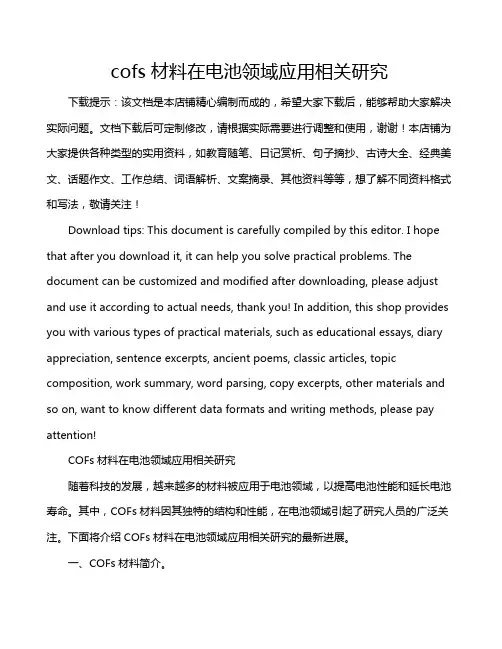 cofs 材料在电池领域应用相关研究

下载提示：该文档是本店铺精心编制而成的，希望大家下载后，能够帮助大家解决实际问题。文档下载后可定制修改，请根据实际需要进行调整和使用，谢谢！本店铺为大家提供各种类型的实用资料，如教育随笔、日记赏析、句子摘抄、古诗大全、经典美文、话题作文、工作总结、词语解析、文案摘录、其他资料等等，想了解不同资料格式和写法，敬请关注！

Download tips: This document is carefully compiled by this editor. I hope that after you download it, it can help you solve practical problems. The document can be customized and modified after downloading, please adjust and use it according to actual needs, thank you! In addition, this shop provides you with various types of practical materials, such as educational essays, diary appreciation, sentence excerpts, ancient poems, classic articles, topic composition, work summary, word parsing, copy excerpts, other materials and so on, want to know different data formats and writing methods, please pay attention!

COFs 材料在电池领域应用相关研究

随着科技的发展，越来越多的材料被应用于电池领域，以提高电池性能和延长电池寿命。其中，COFs 材料因其独特的结构和性能，在电池领域引起了研究人员的广泛关注。下面将介绍 COFs 材料在电池领域应用相关研究的最新进展。

一、COFs 材料简介。